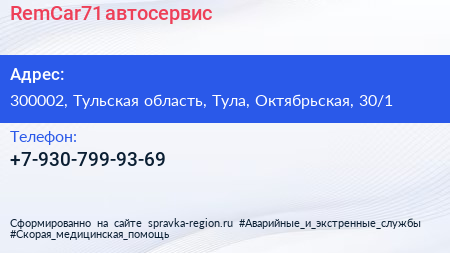 RemCar71 автосервис

Адрес:

300002, Тульская область, Тула, Октябрьская, 30/1

Телефон:

+7-930-799-93-69

Сформированно на сайте spravka-region.ru #Аварийные_и_экстренные_службы #Скорая_медицинская_помощь